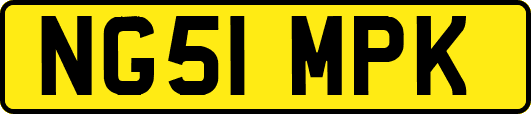 NG51 MPK